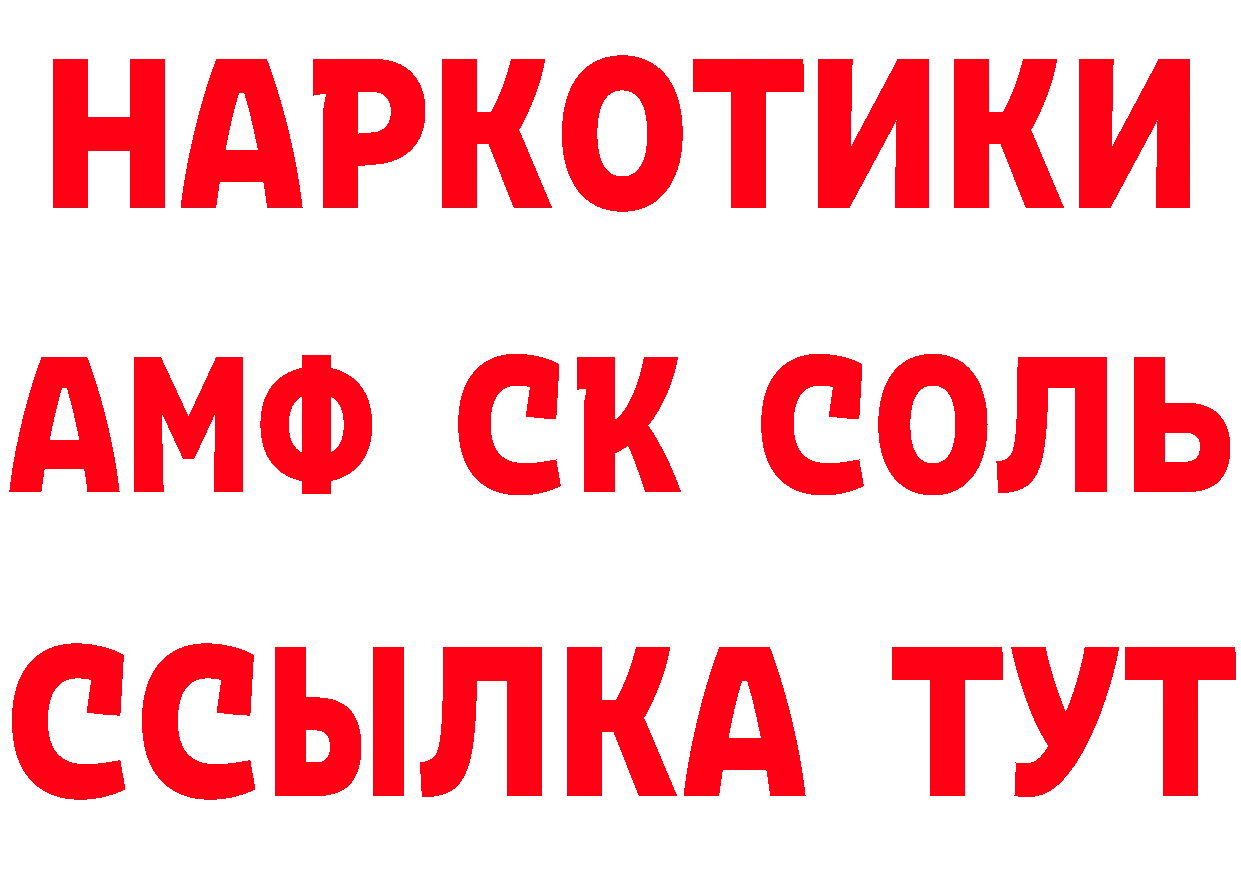 НАРКОТИКИ

АМФ СК СОЛЬ

ССЫЛКА ТУТ